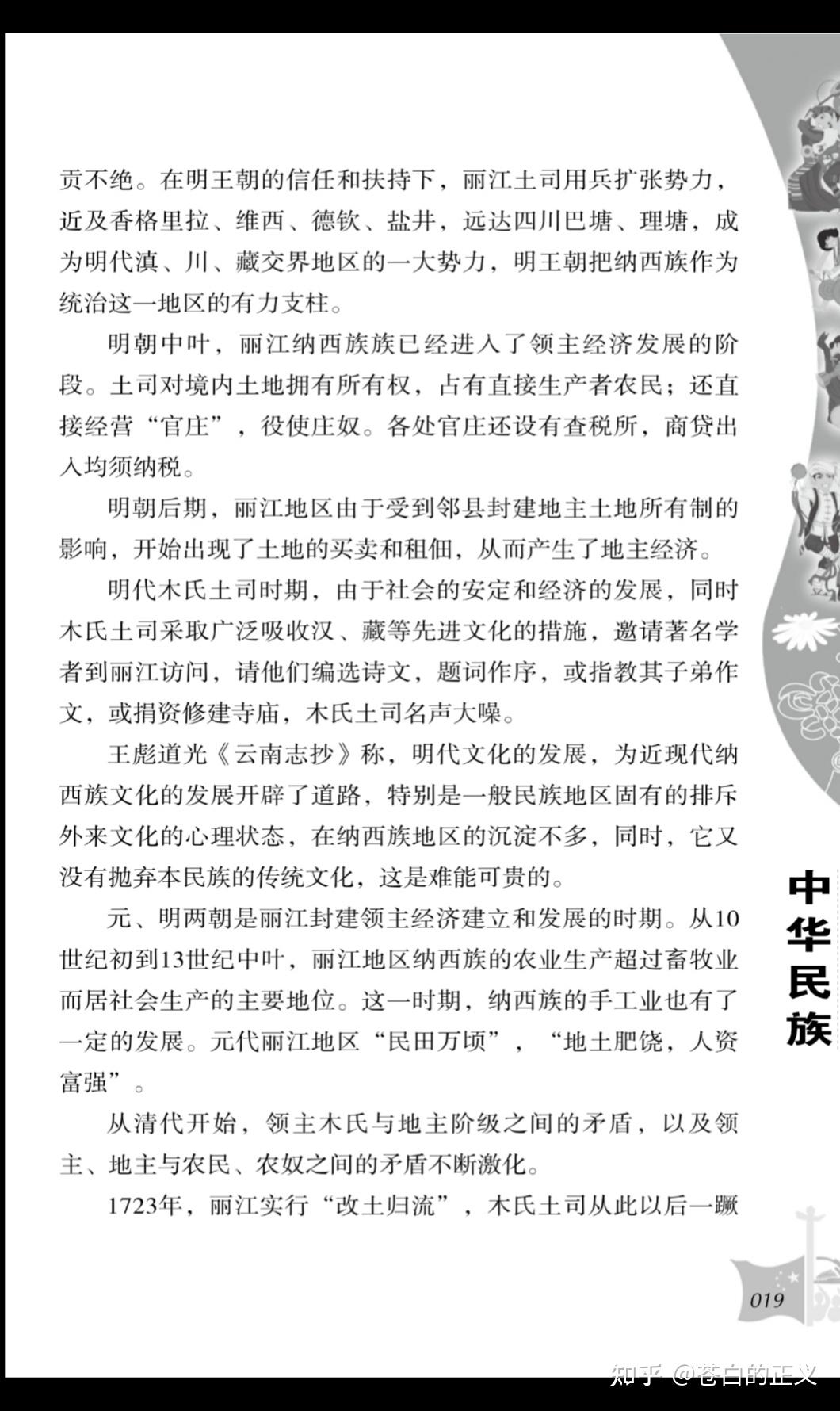 贡不绝。在明王朝的信任和扶持下，丽江土司用兵扩张势力，近及香格里拉、维西、德钦、盐井，远达四川巴塘、理塘，成为明代滇、川、藏交界地区的一大势力，明王朝把纳西族作为统治这一地区的有力支柱。

明朝中叶，丽江纳西族族已经进入了领主经济发展的阶段。土司对境内土地拥有所有权，占有直接生产者农民；还直接经营“官庄”，役使庄奴。各处官庄还设有查税所，商贷出入均须纳税。

明朝后期，丽江地区由于受到邻县封建地主土地所有制的影响，开始出现了土地的买卖和租佃，从而产生了地主经济。

明代木氏土司时期，由于社会的安定和经济的发展，同时木氏土司采取广泛吸收汉、藏等先进文化的措施，邀请著名学者到丽江访问，请他们编选诗文，题词作序，或指教其子弟作文，或捐资修建寺庙，木氏土司名声大噪。

王彪道光《云南志抄》称，明代文化的发展，为近现代纳西族文化的发展开辟了道路，特别是一般民族地区固有的排斥外来文化的心理状态，在纳西族地区的沉淀不多，同时，它又没有抛弃本民族的传统文化，这是难能可贵的。

元、明两朝是丽江封建领主经济建立和发展的时期。从10世纪初到13世纪中叶，丽江地区纳西族的农业生产超过畜牧业而居社会生产的主要地位。这一时期，纳西族的手工业也有了一定的发展。元代丽江地区“民田万顷”，“地土肥饶，人资富强”。

从清代开始，领主木氏与地主阶级之间的矛盾，以及领主、地主与农民、农奴之间的矛盾不断激化。

1723年，丽江实行“改土归流”，木氏土司从此以后一蹶

中华民族

019

知乎 @苍白的正义